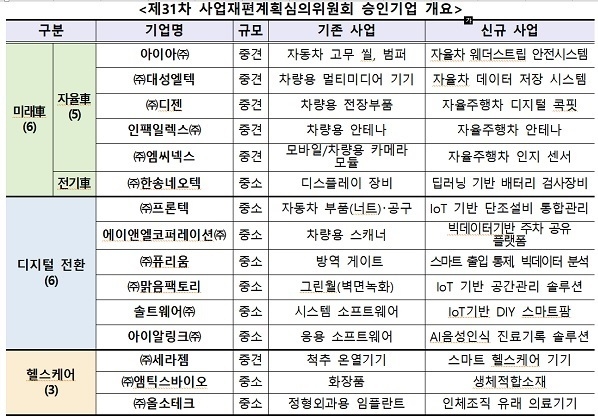 <제31차 사업재편계획심의위원회 승인기업 개요>

| 구분 | | 기업명 | 규모 | 기존 사업 | 신규 사업 |
|---|---|---|---|---|---|
| 미래車 (6) | 자율車 (5) | 아이아㈜ | 중견 | 자동차 고무 씰, 범퍼 | 자율차 웨더스트립 안전시스템 |
| | | ㈜대성엘텍 | 중견 | 차량용 멀티미디어 기기 | 자율차 데이터 저장 시스템 |
| | | ㈜디젠 | 중견 | 차량용 전장부품 | 자율주행차 디지털 콕핏 |
| | | 인팩일렉스㈜ | 중견 | 차량용 안테나 | 자율주행차 안테나 |
| | | ㈜엠씨넥스 | 중견 | 모바일/차량용 카메라 모듈 | 자율주행차 인지 센서 |
| | 전기車 | ㈜한송네오텍 | 중소 | 디스플레이 장비 | 딥러닝 기반 배터리 검사장비 |
| 디지털 전환 (6) | | ㈜프론텍 | 중소 | 자동차 부품(너트)·공구 | IoT 기반 단조설비 통합관리 |
| | | 에이앤엘코퍼레이션㈜ | 중소 | 차량용 스캐너 | 빅데이터기반 주차 공유 플랫폼 |
| | | ㈜퓨리움 | 중소 | 방역 게이트 | 스마트 출입 통제 빅데이터 분석 |
| | | ㈜맑음팩토리 | 중소 | 그린월(벽면녹화) | IoT 기반 공간관리 솔루션 |
| | | 솔트웨어㈜ | 중소 | 시스템 소프트웨어 | IoT기반 DIY 스마트팜 |
| | | 아이알링크㈜ | 중소 | 응용 소프트웨어 | AI음성인식 진료기록 솔루션 |
| 헬스케어 (3) | | ㈜세라젬 | 중견 | 척추 온열기기 | 스마트 헬스케어 기기 |
| | | ㈜앰틱스바이오 | 중소 | 화장품 | 생체적합소재 |
| | | ㈜올소테크 | 중소 | 정형외과용 임플란트 | 인체조직 유래 의료기기 |